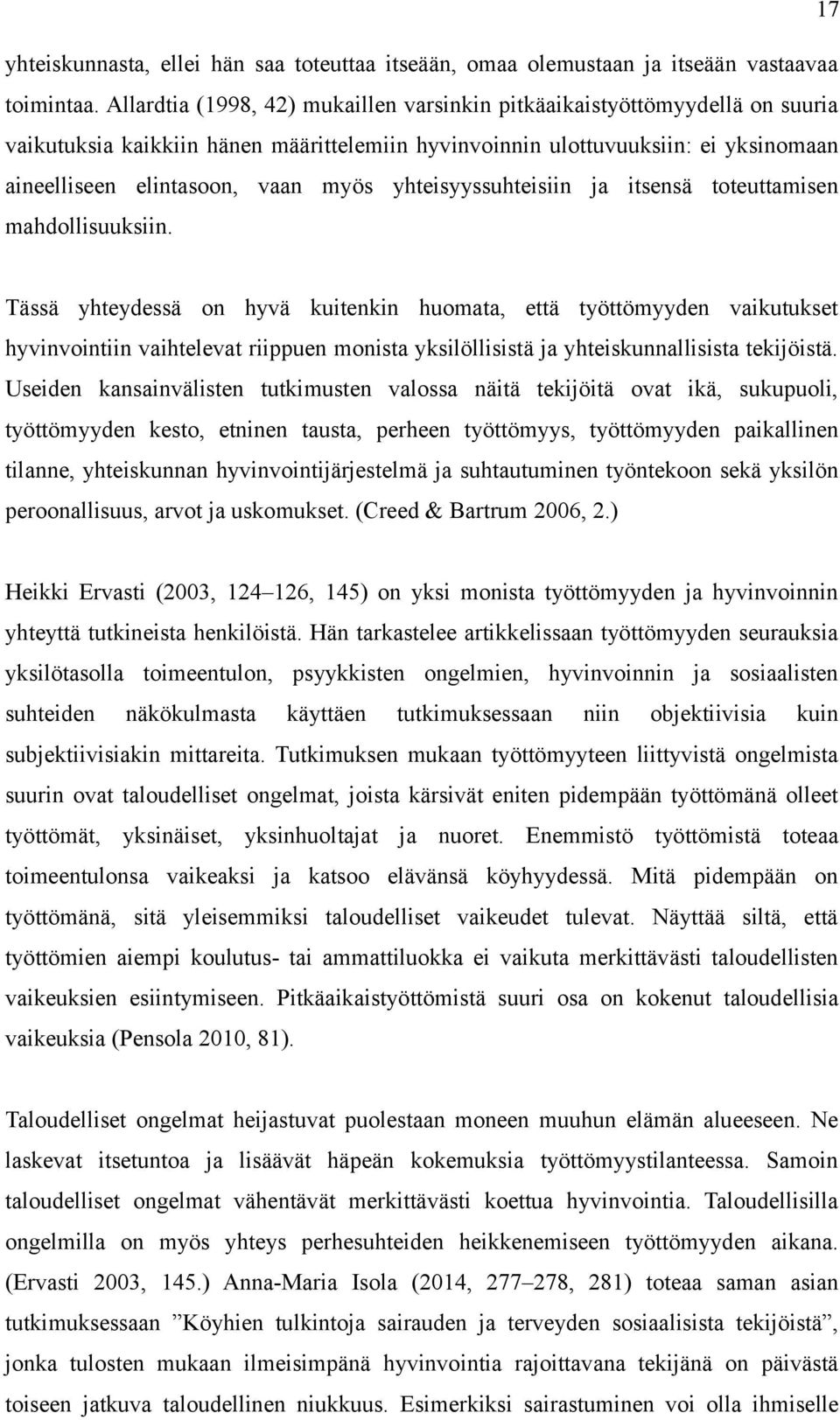 17

yhteiskunnasta, ellei hän saa toteuttaa itseään, omaa olemustaan ja itseään vastaavaa toimintaa. Allardtia (1998, 42) mukaillen varsinkin pitkäaikaistyöttömyydellä on suuria vaikutuksia kaikkiin hänen määrittelemiin hyvinvoinnin ulottuvuuksiin: ei yksinomaan aineelliseen elintasoon, vaan myös yhteisyyssuhteisiin ja itsensä toteuttamisen mahdollisuuksiin.

Tässä yhteydessä on hyvä kuitenkin huomata, että työttömyyden vaikutukset hyvinvointiin vaihtelevat riippuen monista yksilöllisistä ja yhteiskunnallisista tekijöistä. Useiden kansainvälisten tutkimusten valossa näitä tekijöitä ovat ikä, sukupuoli, työttömyyden kesto, etninen tausta, perheen työttömyys, työttömyyden paikallinen tilanne, yhteiskunnan hyvinvointijärjestelmä ja suhtautuminen työntekoon sekä yksilön peroonallisuus, arvot ja uskomukset. (Creed & Bartrum 2006, 2.)

Heikki Ervasti (2003, 124–126, 145) on yksi monista työttömyyden ja hyvinvoinnin yhteyttä tutkineista henkilöistä. Hän tarkastelee artikkelissaan työttömyyden seurauksia yksilötasolla toimeentulon, psyykkisten ongelmien, hyvinvoinnin ja sosiaalisten suhteiden näkökulmasta käyttäen tutkimuksessaan niin objektiivisia kuin subjektiivisiakin mittareita. Tutkimuksen mukaan työttömyyteen liittyvistä ongelmista suurin ovat taloudelliset ongelmat, joista kärsivät eniten pidempään työttömänä olleet työttömät, yksinäiset, yksinhuoltajat ja nuoret. Enemmistö työttömistä toteaa toimeentulonsa vaikeaksi ja katsoo elävänsä köyhyydessä. Mitä pidempään on työttömänä, sitä yleisemmiksi taloudelliset vaikeudet tulevat. Näyttää siltä, että työttömien aiempi koulutus- tai ammattiluokka ei vaikuta merkittävästi taloudellisten vaikeuksien esiintymiseen. Pitkäaikaistyöttömistä suuri osa on kokenut taloudellisia vaikeuksia (Pensola 2010, 81).

Taloudelliset ongelmat heijastuvat puolestaan moneen muuhun elämän alueeseen. Ne laskevat itsetuntoa ja lisäävät häpeän kokemuksia työttömyystilanteessa. Samoin taloudelliset ongelmat vähentävät merkittävästi koettua hyvinvointia. Taloudellisilla ongelmilla on myös yhteys perhesuhteiden heikkenemiseen työttömyyden aikana. (Ervasti 2003, 145.) Anna-Maria Isola (2014, 277–278, 281) toteaa saman asian tutkimuksessaan ”Köyhien tulkintoja sairauden ja terveyden sosiaalisista tekijöistä”, jonka tulosten mukaan ilmeisimpänä hyvinvointia rajoittavana tekijänä on päivästä toiseen jatkuva taloudellinen niukkuus. Esimerkiksi sairastuminen voi olla ihmiselle